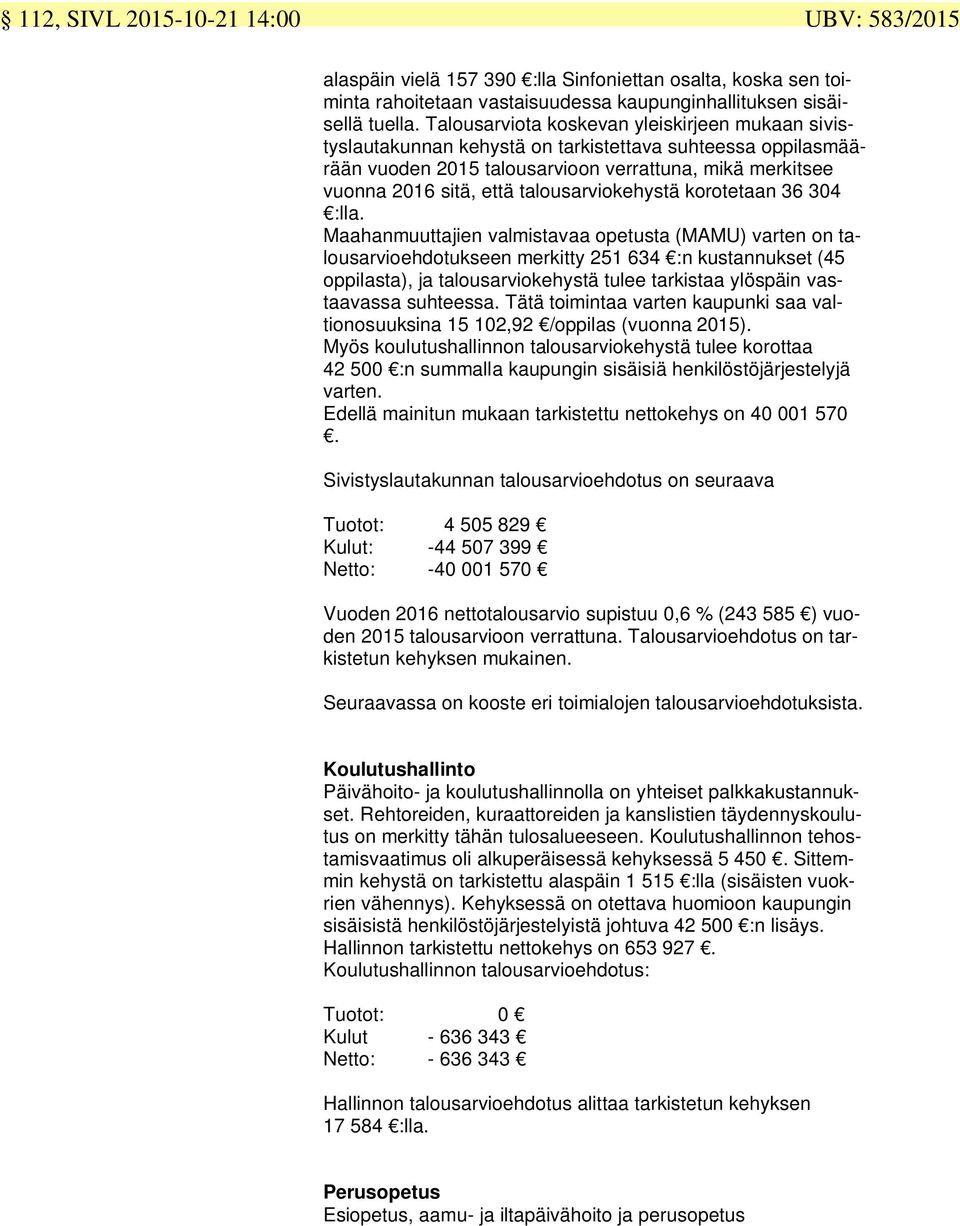 § 112, SIVL 2015-10-21 14:00 UBV: 583/2015

alaspäin vielä 157 390 €:lla Sinfoniettan osalta, koska sen toiminta rahoitetaan vastaisuudessa kaupunginhallituksen sisäisellä tuella. Talousarviota koskevan yleiskirjeen mukaan sivistyslautakunnan kehystä on tarkistettava suhteessa oppilasmäärään vuoden 2015 talousarvioon verrattuna, mikä merkitsee vuonna 2016 sitä, että talousarviokehystä korotetaan 36 304 €:lla.
Maahanmuuttajien valmistavaa opetusta (MAMU) varten on talousarvioehdotukseen merkitty 251 634 €:n kustannukset (45 oppilasta), ja talousarviokehystä tulee tarkistaa ylöspäin vastaavassa suhteessa. Tätä toimintaa varten kaupunki saa valtionosuuksina 15 102,92 €/oppilas (vuonna 2015).
Myös koulutushallinnon talousarviokehystä tulee korottaa 42 500 €:n summalla kaupungin sisäisiä henkilöstöjärjestelyjä varten.
Edellä mainitun mukaan tarkistettu nettokehys on 40 001 570 €.

Sivistyslautakunnan talousarvioehdotus on seuraava

Tuotot: 4 505 829 €
Kulut: -44 507 399 €
Netto: -40 001 570 €

Vuoden 2016 nettotalousarvio supistuu 0,6 % (243 585 €) vuoden 2015 talousarvioon verrattuna. Talousarvioehdotus on tarkistetun kehyksen mukainen.

Seuraavassa on kooste eri toimialojen talousarvioehdotuksista.

Koulutushallinto
Päivähoito- ja koulutushallinnolla on yhteiset palkkakustannukset. Rehtoreiden, kuraattoreiden ja kanslistien täydennyskoulutus on merkitty tähän tulosalueeseen. Koulutushallinnon tehostamisvaatimus oli alkuperäisessä kehyksessä 5 450 €. Sittemmin kehystä on tarkistettu alaspäin 1 515 €:lla (sisäisten vuokrien vähennys). Kehyksessä on otettava huomioon kaupungin sisäisistä henkilöstöjärjestelyistä johtuva 42 500 €:n lisäys.
Hallinnon tarkistettu nettokehys on 653 927 €.
Koulutushallinnon talousarvioehdotus:

Tuotot: 0 €
Kulut - 636 343 €
Netto: - 636 343 €

Hallinnon talousarvioehdotus alittaa tarkistetun kehyksen 17 584 €:lla.

Perusopetus
Esiopetus, aamu- ja iltapäivähoito ja perusopetus